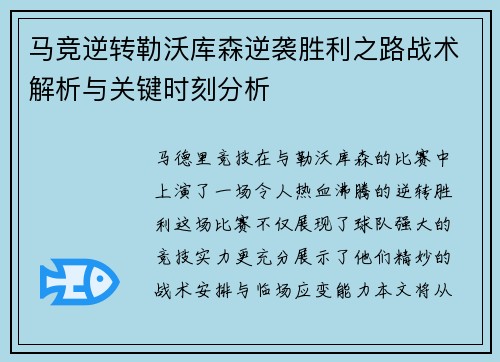 马竞逆转勒沃库森逆袭胜利之路战术解析与关键时刻分析

马德里竞技在与勒沃库森的比赛中上演了一场令人热血沸腾的逆转胜利这场比赛不仅展现了球队强大的竞技实力更充分展示了他们精妙的战术安排与临场应变能力本文将从